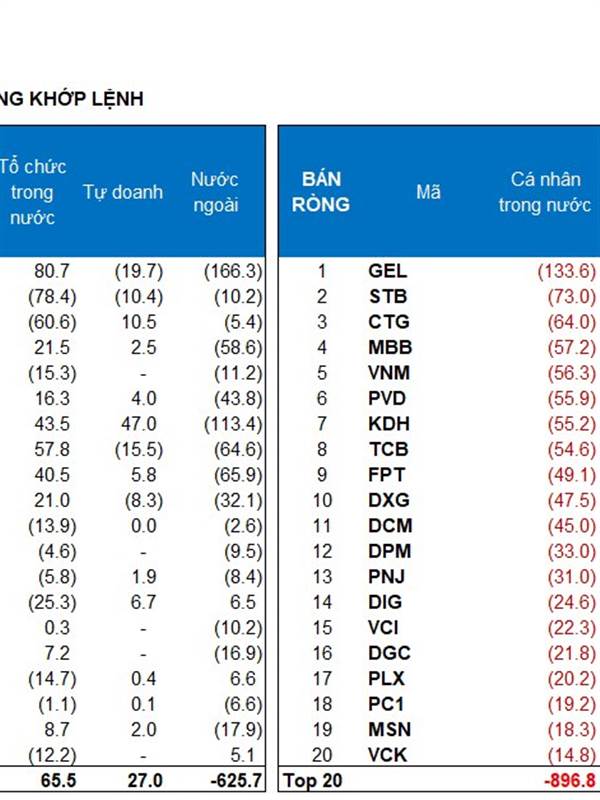 NG KHỚP LỆNH

| Tổ chức trong nước | Tự doanh | Nước ngoài |
|---|---|---|
| 80.7 | (19.7) | (166.3) |
| (78.4) | (10.4) | (10.2) |
| (60.6) | 10.5 | (5.4) |
| 21.5 | 2.5 | (58.6) |
| (15.3) | - | (11.2) |
| 16.3 | 4.0 | (43.8) |
| 43.5 | 47.0 | (113.4) |
| 57.8 | (15.5) | (64.6) |
| 40.5 | 5.8 | (65.9) |
| 21.0 | (8.3) | (32.1) |
| (13.9) | 0.0 | (2.6) |
| (4.6) | - | (9.5) |
| (5.8) | 1.9 | (8.4) |
| (25.3) | 6.7 | 6.5 |
| 0.3 | - | (10.2) |
| 7.2 | - | (16.9) |
| (14.7) | 0.4 | 6.6 |
| (1.1) | 0.1 | (6.6) |
| 8.7 | 2.0 | (17.9) |
| (12.2) | - | 5.1 |
| 65.5 | 27.0 | -625.7 |

| BÁN RÒNG | Mã | Cá nhân trong nước |
|---|---|---|
| 1 | GEL | (133.6) |
| 2 | STB | (73.0) |
| 3 | CTG | (64.0) |
| 4 | MBB | (57.2) |
| 5 | VNM | (56.3) |
| 6 | PVD | (55.9) |
| 7 | KDH | (55.2) |
| 8 | TCB | (54.6) |
| 9 | FPT | (49.1) |
| 10 | DXG | (47.5) |
| 11 | DCM | (45.0) |
| 12 | DPM | (33.0) |
| 13 | PNJ | (31.0) |
| 14 | DIG | (24.6) |
| 15 | VCI | (22.3) |
| 16 | DGC | (21.8) |
| 17 | PLX | (20.2) |
| 18 | PC1 | (19.2) |
| 19 | MSN | (18.3) |
| 20 | VCK | (14.8) |
| Top 20 | | -896.8 |